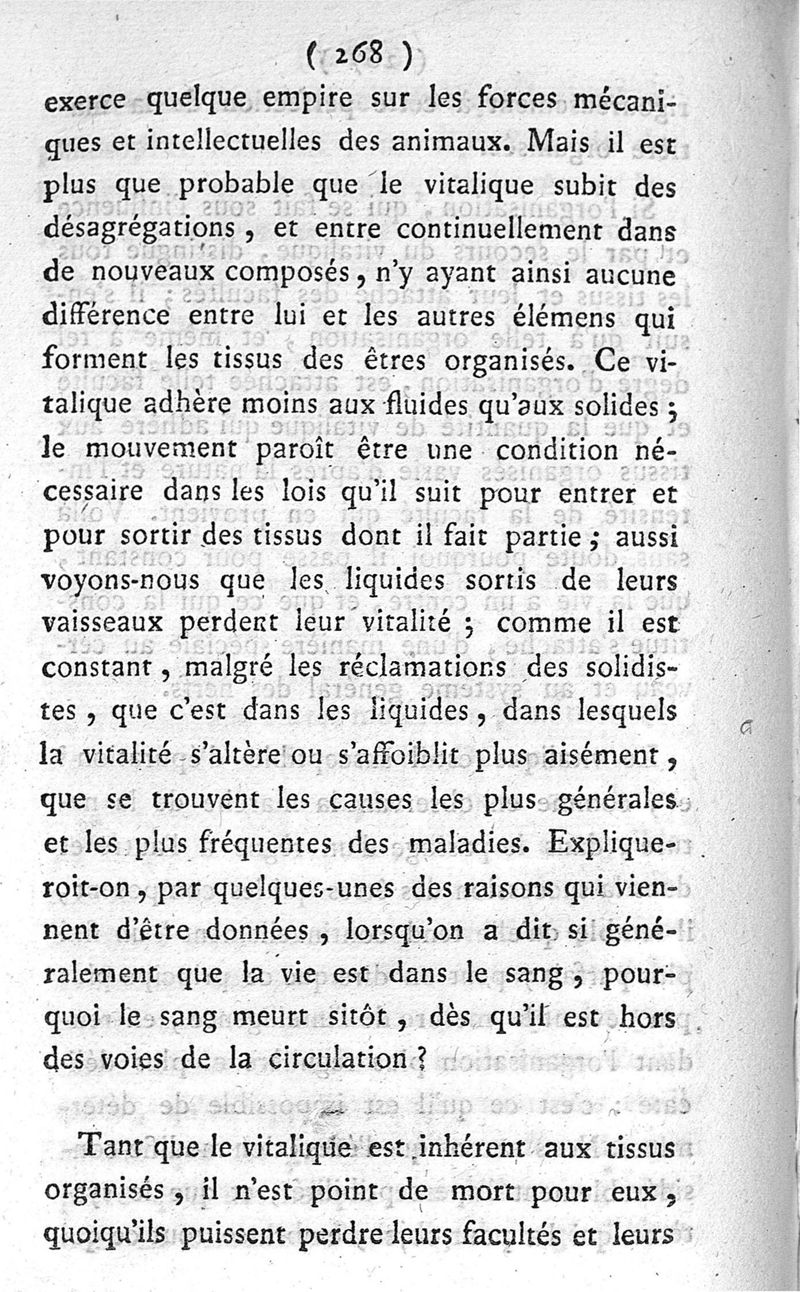 ( 268 )

exerce quelque empire sur les forces mécaniques et intellectuelles des animaux. Mais il est plus que probable que le vitalique subit des désagrégations, et entre continuellement dans de nouveaux composés, n'y ayant ainsi aucune différence entre lui et les autres élémens qui forment les tissus des êtres organisés. Ce vitalique adhère moins aux fluides qu'aux solides; le mouvement paroît être une condition nécessaire dans les lois qu'il suit pour entrer et pour sortir des tissus dont il fait partie; aussi voyons-nous que les liquides sortis de leurs vaisseaux perdent leur vitalité; comme il est constant, malgré les réclamations des solidistes, que c'est dans les liquides, dans lesquels la vitalité s'altère ou s'affoiblit plus aisément, que se trouvent les causes les plus générales et les plus fréquentes des maladies. Expliqueroit-on, par quelques-unes des raisons qui viennent d'être données, lorsqu'on a dit si généralement que la vie est dans le sang, pourquoi le sang meurt sitôt, dès qu'il est hors des voies de la circulation?

Tant que le vitalique est inhérent aux tissus organisés, il n'est point de mort pour eux, quoiqu'ils puissent perdre leurs facultés et leurs